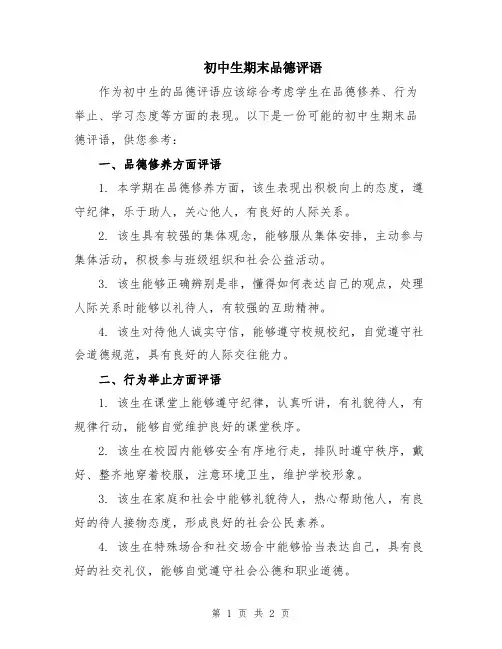 初中生期末品德评语

作为初中生的品德评语应该综合考虑学生在品德修养、行为举止、学习态度等方面的表现。以下是一份可能的初中生期末品德评语，供您参考：

一、品德修养方面评语

1. 本学期在品德修养方面，该生表现出积极向上的态度，遵守纪律，乐于助人，关心他人，有良好的人际关系。

2. 该生具有较强的集体观念，能够服从集体安排，主动参与集体活动，积极参与班级组织和社会公益活动。

3. 该生能够正确辨别是非，懂得如何表达自己的观点，处理人际关系时能够以礼待人，有较强的互助精神。

4. 该生对待他人诚实守信，能够遵守校规校纪，自觉遵守社会道德规范，具有良好的人际交往能力。

二、行为举止方面评语

1. 该生在课堂上能够遵守纪律，认真听讲，有礼貌待人，有规律行动，能够自觉维护良好的课堂秩序。

2. 该生在校园内能够安全有序地行走，排队时遵守秩序，戴好、整齐地穿着校服，注意环境卫生，维护学校形象。

3. 该生在家庭和社会中能够礼貌待人，热心帮助他人，有良好的待人接物态度，形成良好的社会公民素养。

4. 该生在特殊场合和社交场合中能够恰当表达自己，具有良好的社交礼仪，能够自觉遵守社会公德和职业道德。

第 1 页 共 2 页